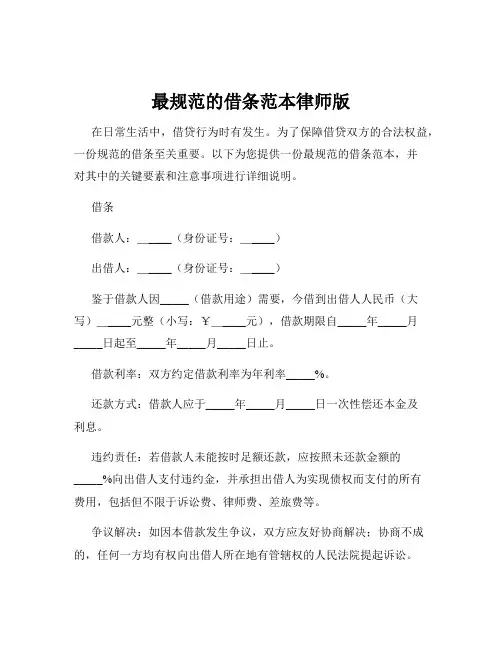 最规范的借条范本律师版

在日常生活中，借贷行为时有发生。为了保障借贷双方的合法权益，一份规范的借条至关重要。以下为您提供一份最规范的借条范本，并对其中的关键要素和注意事项进行详细说明。

借条

借款人：______（身份证号：______）

出借人：______（身份证号：______）

鉴于借款人因_____（借款用途）需要，今借到出借人人民币（大写）______元整（小写：￥______元），借款期限自_____年_____月_____日起至_____年_____月_____日止。

借款利率：双方约定借款利率为年利率_____%。

还款方式：借款人应于_____年_____月_____日一次性偿还本金及利息。

违约责任：若借款人未能按时足额还款，应按照未还款金额的_____%向出借人支付违约金，并承担出借人为实现债权而支付的所有费用，包括但不限于诉讼费、律师费、差旅费等。

争议解决：如因本借款发生争议，双方应友好协商解决；协商不成的，任何一方均有权向出借人所在地有管辖权的人民法院提起诉讼。